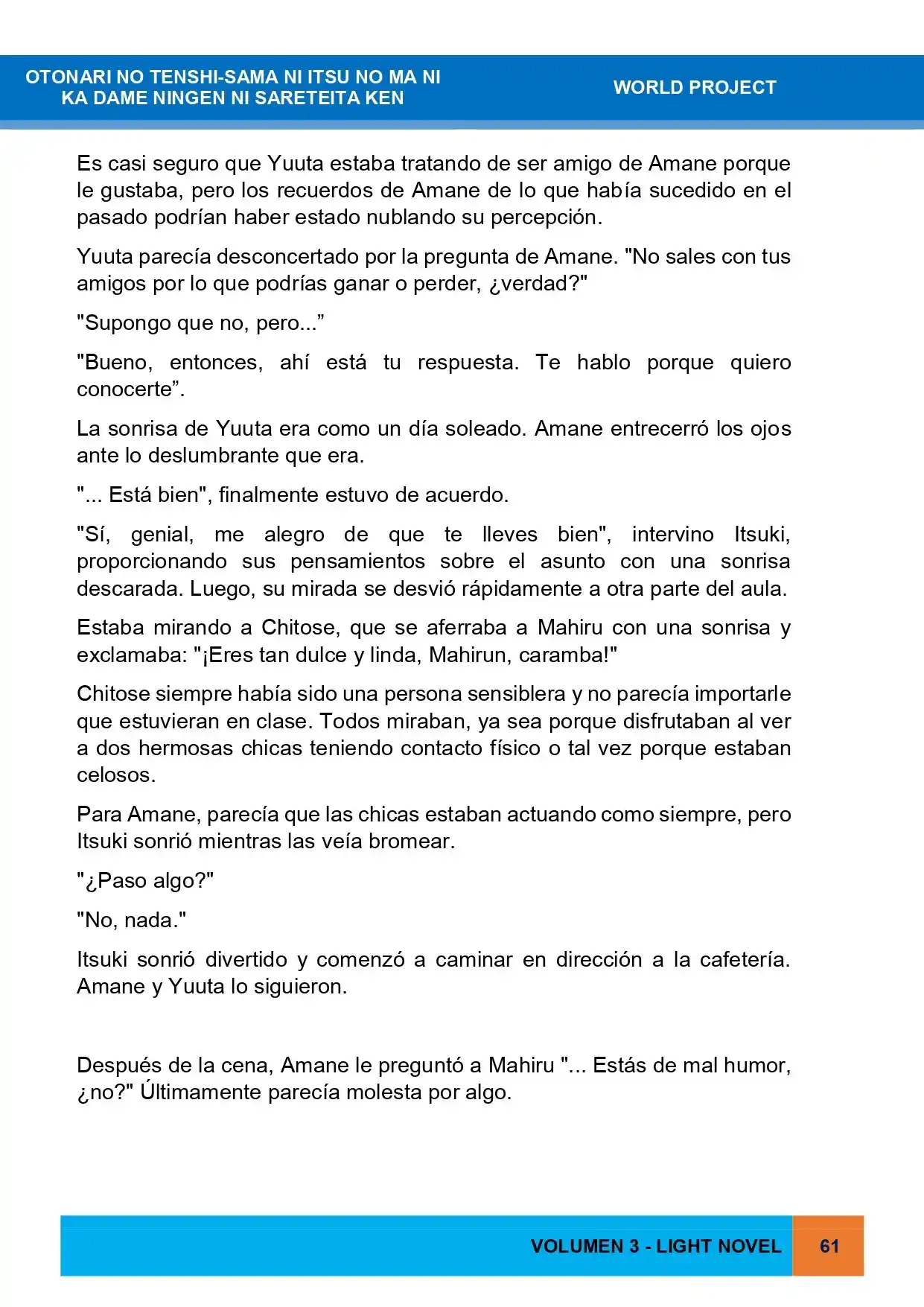 OTONARI NO TENSHI-SAMA NI ITSU NO MA NI
KA DAME NINGEN NI SARETEITA KEN

WORLD PROJECT

Es casi seguro que Yuuta estaba tratando de ser amigo de Amane porque le gustaba, pero los recuerdos de Amane de lo que había sucedido en el pasado podrían haber estado nublando su percepción.

Yuuta parecía desconcertado por la pregunta de Amane. "No sales con tus amigos por lo que podrías ganar o perder, ¿verdad?"

"Supongo que no, pero..."

"Bueno, entonces, ahí está tu respuesta. Te hablo porque quiero conocerte".

La sonrisa de Yuuta era como un día soleado. Amane entrecerró los ojos ante lo deslumbrante que era.

"... Está bien", finalmente estuvo de acuerdo.

"Sí, genial, me alegro de que te lleves bien", intervino Itsuki, proporcionando sus pensamientos sobre el asunto con una sonrisa descarada. Luego, su mirada se desvió rápidamente a otra parte del aula.

Estaba mirando a Chitose, que se aferraba a Mahiru con una sonrisa y exclamaba: "¡Eres tan dulce y linda, Mahirun, caramba!"

Chitose siempre había sido una persona sensiblera y no parecía importarle que estuvieran en clase. Todos miraban, ya sea porque disfrutaban al ver a dos hermosas chicas teniendo contacto físico o tal vez porque estaban celosos.

Para Amane, parecía que las chicas estaban actuando como siempre, pero Itsuki sonrió mientras las veía bromear.

"¿Paso algo?"

"No, nada."

Itsuki sonrió divertido y comenzó a caminar en dirección a la cafetería. Amane y Yuuta lo siguieron.

Después de la cena, Amane le preguntó a Mahiru "... Estás de mal humor, ¿no?" Últimamente parecía molesta por algo.

VOLUMEN 3 - LIGHT NOVEL

61